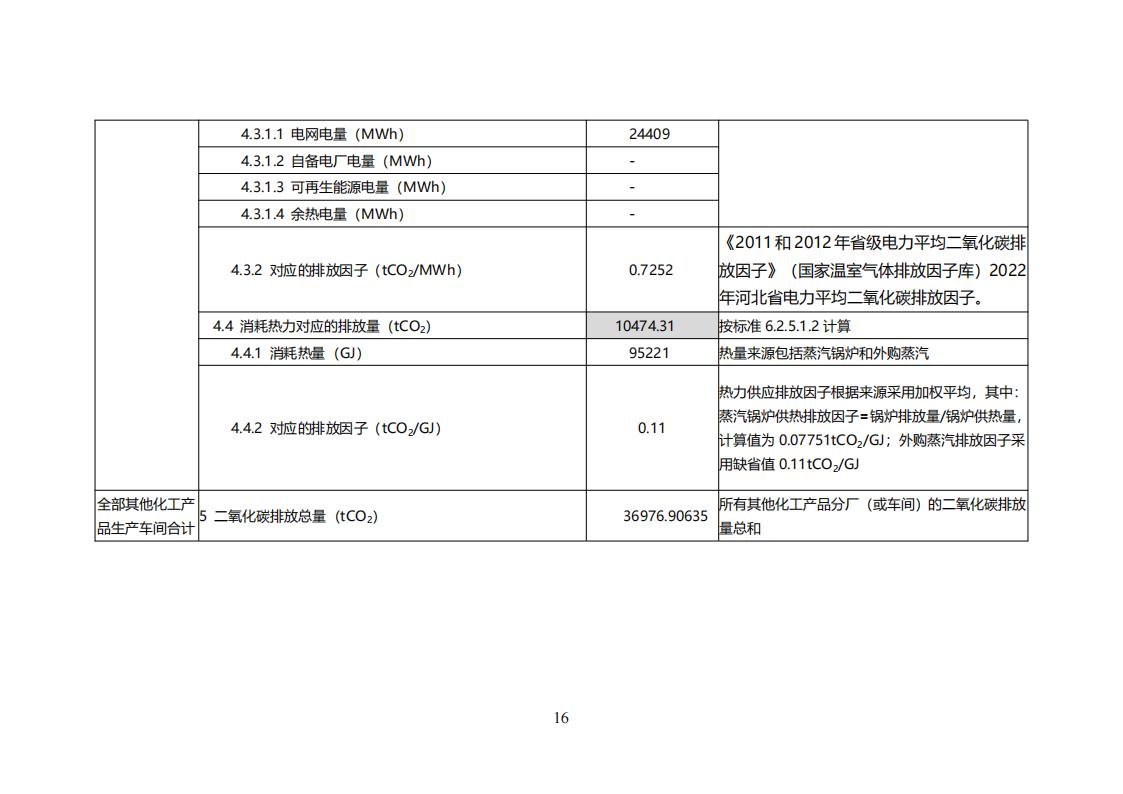 |  |  |  |  |
|---|---|---|---|
|  | 4.3.1.1 电网电量（MWh） | 24409 |  |
|  | 4.3.1.2 自备电厂电量（MWh） | - |  |
|  | 4.3.1.3 可再生能源电量（MWh） | - |  |
|  | 4.3.1.4 余热电量（MWh） | - |  |
|  | 4.3.2 对应的排放因子（$tCO_2$/MWh） | 0.7252 | 《2011 和 2012 年省级电力平均二氧化碳排放因子》（国家温室气体排放因子库）2022 年河北省电力平均二氧化碳排放因子。 |
|  | 4.4 消耗热力对应的排放量（$tCO_2$） | 10474.31 | 按标准 6.2.5.1.2 计算 |
|  | 4.4.1 消耗热量（GJ） | 95221 | 热量来源包括蒸汽锅炉和外购蒸汽 |
|  | 4.4.2 对应的排放因子（$tCO_2$/GJ） | 0.11 | 热力供应排放因子根据来源采用加权平均，其中：蒸汽锅炉供热排放因子＝锅炉排放量/锅炉供热量，计算值为 0.07751$tCO_2$/GJ；外购蒸汽排放因子采用缺省值 0.11$tCO_2$/GJ |
| 全部其他化工产品生产车间合计 | 5 二氧化碳排放总量（$tCO_2$） | 36976.90635 | 所有其他化工产品分厂（或车间）的二氧化碳排放量总和 |

16